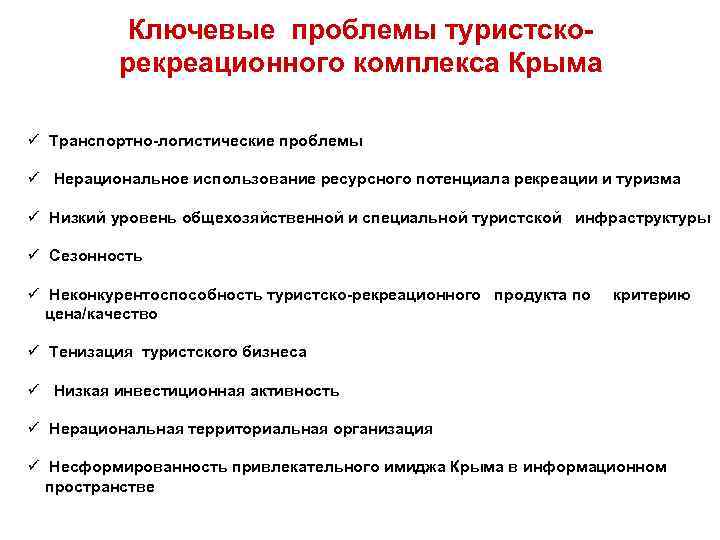 Ключевые проблемы туристско-рекреационного комплекса Крыма

✓ Транспортно-логистические проблемы

✓ Нерациональное использование ресурсного потенциала рекреации и туризма

✓ Низкий уровень общехозяйственной и специальной туристской инфраструктуры

✓ Сезонность

✓ Неконкурентоспособность туристско-рекреационного продукта по критерию цена/качество

✓ Тенизация туристского бизнеса

✓ Низкая инвестиционная активность

✓ Нерациональная территориальная организация

✓ Несформированность привлекательного имиджа Крыма в информационном пространстве